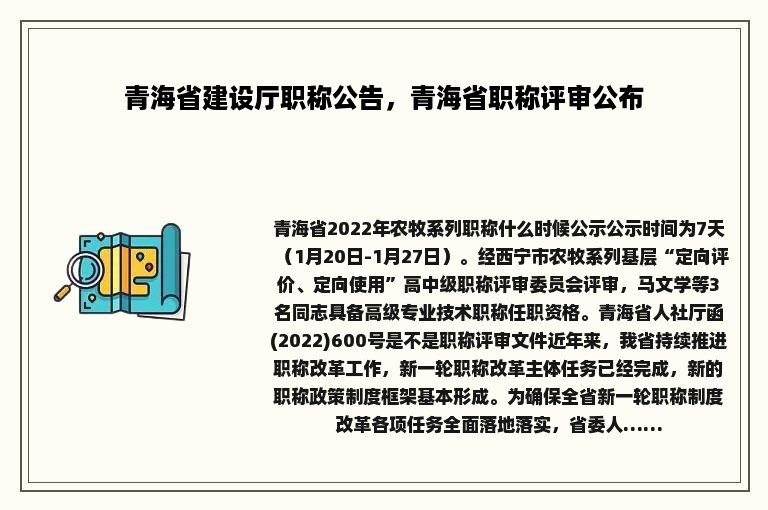 青海省建设厅职称公告，青海省职称评审公布

青海省2022年农牧系列职称什么时候公示公示时间为7天（1月20日-1月27日）。经西宁市农牧系列基层“定向评价、定向使用”高中级职称评审委员会评审，马文学等3名同志具备高级专业技术职称任职资格。青海省人社厅函(2022)600号是不是职称评审文件近年来，我省持续推进职称改革工作，新一轮职称改革主体任务已经完成，新的职称政策制度框架基本形成。为确保全省新一轮职称制度改革各项任务全面落地落实，省委人......